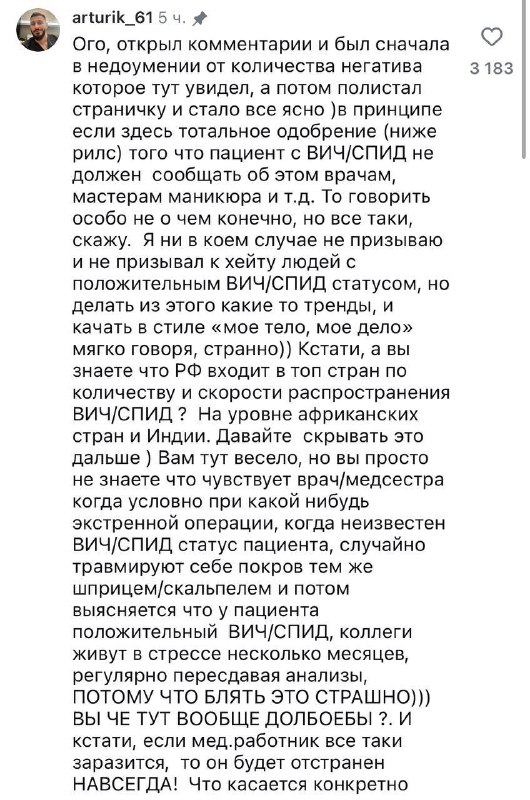 arturik_61 5 ч.

Ого, открыл комментарии и был сначала в недоумении от количества негатива которое тут увидел, а потом полистал страничку и стало все ясно )в принципе если здесь тотальное одобрение (ниже рилс) того что пациент с ВИЧ/СПИД не должен сообщать об этом врачам, мастерам маникюра и т.д. То говорить особо не о чем конечно, но все таки, скажу. Я ни в коем случае не призываю и не призывал к хейту людей с положительным ВИЧ/СПИД статусом, но делать из этого какие то тренды, и качать в стиле «мое тело, мое дело» мягко говоря, странно)) Кстати, а вы знаете что РФ входит в топ стран по количеству и скорости распространения ВИЧ/СПИД ? На уровне африканских стран и Индии. Давайте скрывать это дальше ) Вам тут весело, но вы просто не знаете что чувствует врач/медсестра когда условно при какой нибудь экстренной операции, когда неизвестен ВИЧ/СПИД статус пациента, случайно травмируют себе покров тем же шприцем/скальпелем и потом выясняется что у пациента положительный ВИЧ/СПИД, коллеги живут в стрессе несколько месяцев, регулярно пересдавая анализы, ПОТОМУ ЧТО БЛЯТЬ ЭТО СТРАШНО))) ВЫ ЧЕ ТУТ ВООБЩЕ ДОЛБОЕБЫ ?. И кстати, если мед.работник все таки заразится, то он будет отстранен НАВСЕГДА! Что касается конкретно

3 183